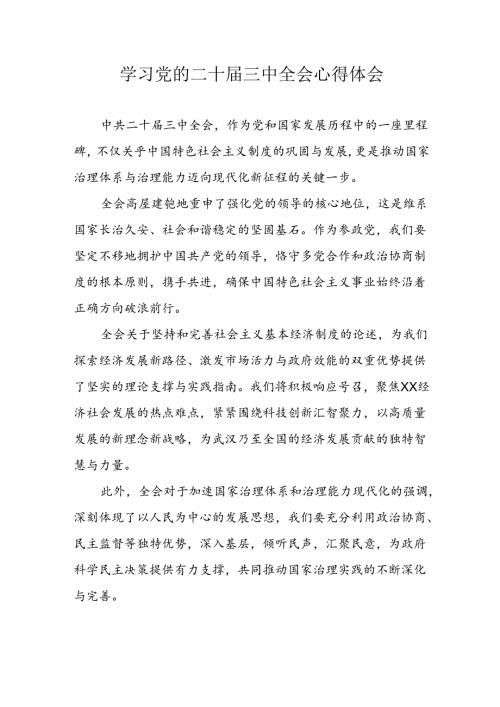 学习党的二十届三中全会心得体会

中共二十届三中全会，作为党和国家发展历程中的一座里程碑，不仅关乎中国特色社会主义制度的巩固与发展，更是推动国家治理体系与治理能力迈向现代化新征程的关键一步。

全会高屋建瓴地重申了强化党的领导的核心地位，这是维系国家长治久安、社会和谐稳定的坚固基石。作为参政党，我们要坚定不移地拥护中国共产党的领导，恪守多党合作和政治协商制度的根本原则，携手共进，确保中国特色社会主义事业始终沿着正确方向破浪前行。

全会关于坚持和完善社会主义基本经济制度的论述，为我们探索经济发展新路径、激发市场活力与政府效能的双重优势提供了坚实的理论支撑与实践指南。我们将积极响应号召，聚焦XX经济社会发展的热点难点，紧紧围绕科技创新汇智聚力，以高质量发展的新理念新战略，为武汉乃至全国的经济发展贡献的独特智慧与力量。

此外，全会对于加速国家治理体系和治理能力现代化的强调，深刻体现了以人民为中心的发展思想，我们要充分利用政治协商、民主监督等独特优势，深入基层，倾听民声，汇聚民意，为政府科学民主决策提供有力支撑，共同推动国家治理实践的不断深化与完善。